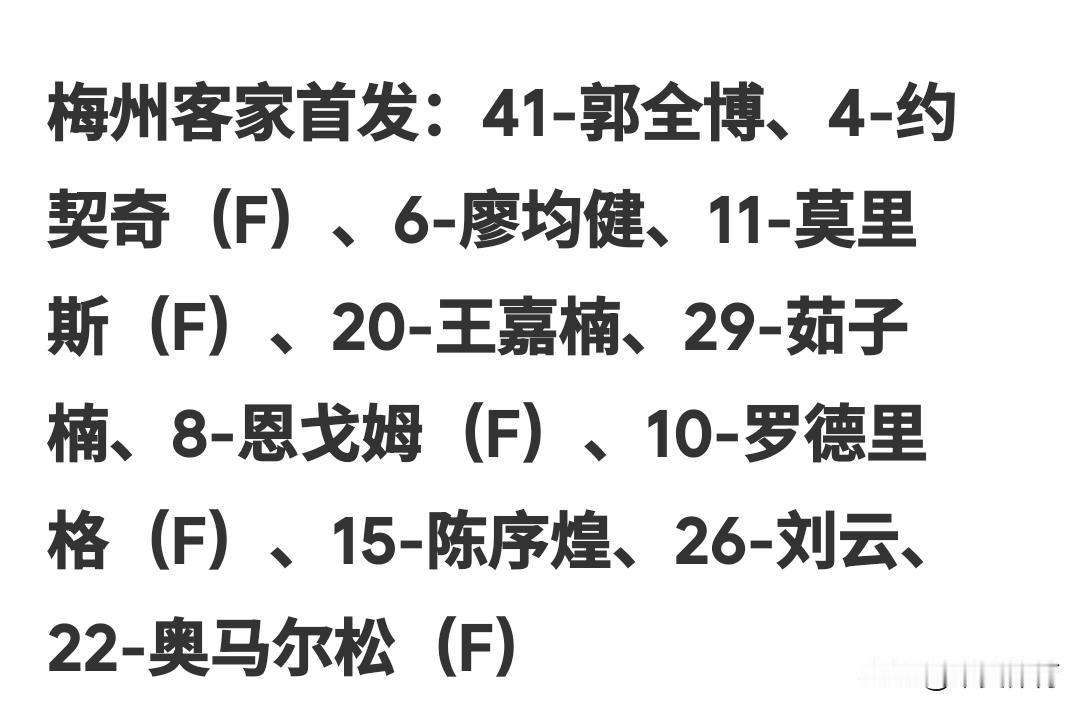 梅州客家首发：41-郭全博、4-约契奇（F）、6-廖均健、11-莫里斯（F）、20-王嘉楠、29-茹子楠、8-恩戈姆（F）、10-罗德里格（F）、15-陈序煌、26-刘云、22-奥马尔松（F）